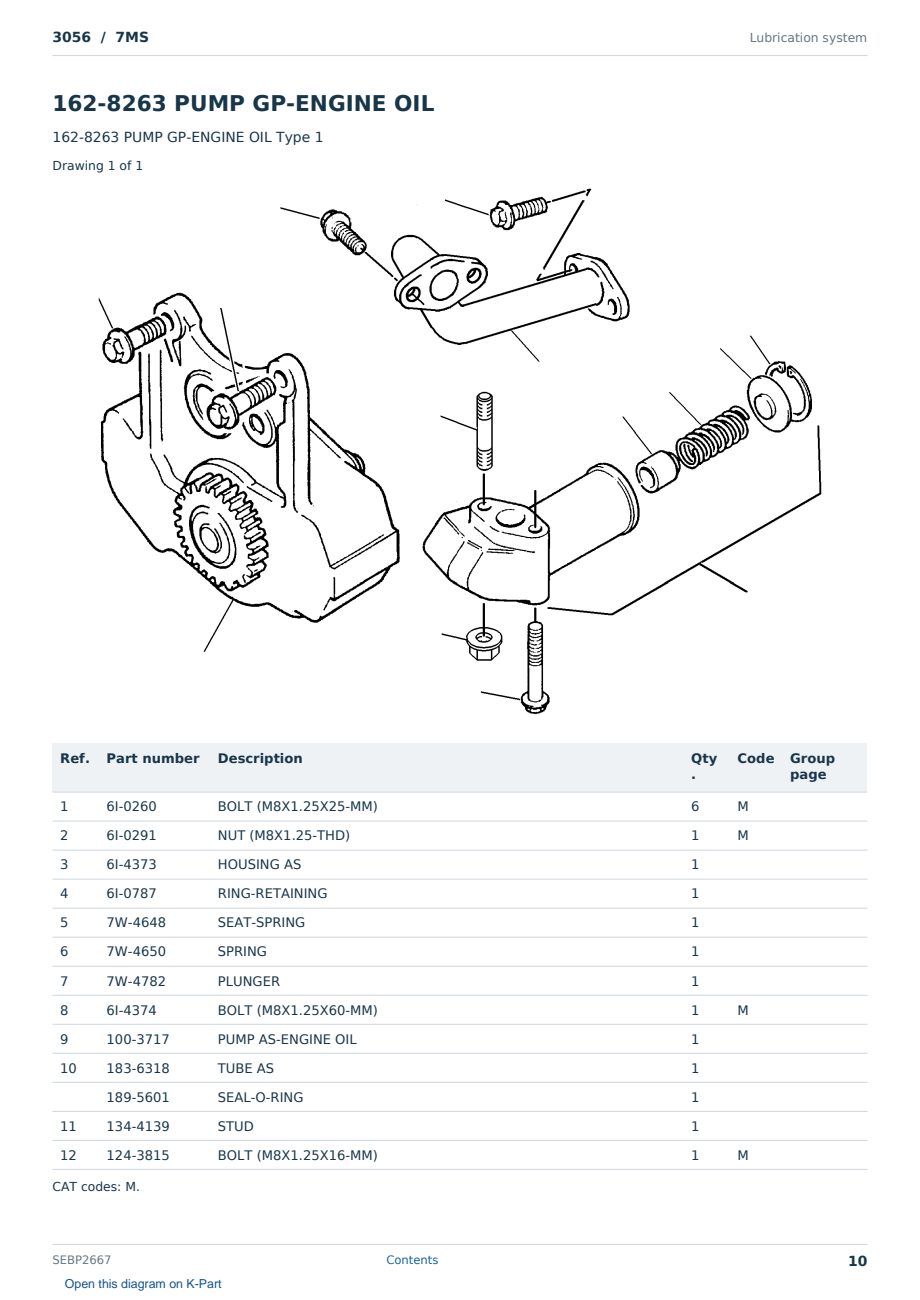 3056 / 7MS

Lubrication system

162-8263 PUMP GP-ENGINE OIL

162-8263 PUMP GP-ENGINE OIL Type 1

Drawing 1 of 1

| Ref. | Part number | Description | Qty. | Code | Group page |
|---|---|---|---|---|---|
| 1 | 6I-0260 | BOLT (M8X1.25X25-MM) | 6 | M | |
| 2 | 6I-0291 | NUT (M8X1.25-THD) | 1 | M | |
| 3 | 6I-4373 | HOUSING AS | 1 | | |
| 4 | 6I-0787 | RING-RETAINING | 1 | | |
| 5 | 7W-4648 | SEAT-SPRING | 1 | | |
| 6 | 7W-4650 | SPRING | 1 | | |
| 7 | 7W-4782 | PLUNGER | 1 | | |
| 8 | 6I-4374 | BOLT (M8X1.25X60-MM) | 1 | M | |
| 9 | 100-3717 | PUMP AS-ENGINE OIL | 1 | | |
| 10 | 183-6318 | TUBE AS | 1 | | |
| | 189-5601 | SEAL-O-RING | 1 | | |
| 11 | 134-4139 | STUD | 1 | | |
| 12 | 124-3815 | BOLT (M8X1.25X16-MM) | 1 | M | |

CAT codes: M.

SEBP2667

Contents

10

Open this diagram on K-Part